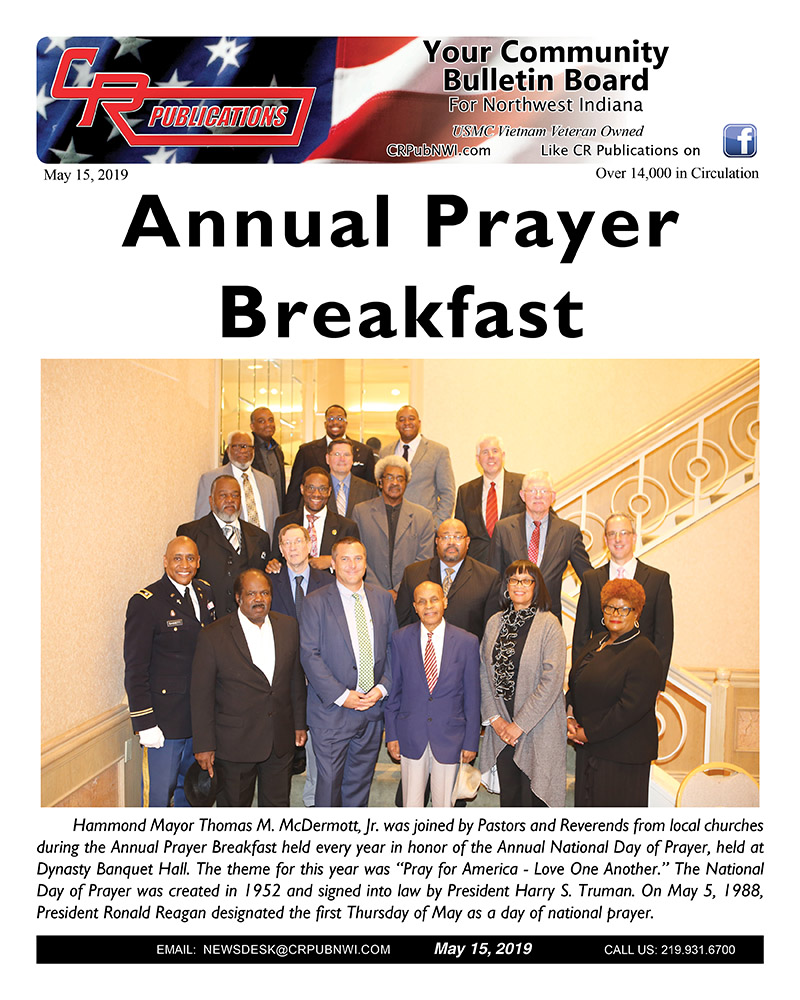 CR PUBLICATIONS

Your Community Bulletin Board
For Northwest Indiana
USMC Vietnam Veteran Owned
CRPubNWI.com Like CR Publications on

May 15, 2019
Over 14,000 in Circulation

Annual Prayer Breakfast

Hammond Mayor Thomas M. McDermott, Jr. was joined by Pastors and Reverends from local churches during the Annual Prayer Breakfast held every year in honor of the Annual National Day of Prayer, held at Dynasty Banquet Hall. The theme for this year was "Pray for America - Love One Another." The National Day of Prayer was created in 1952 and signed into law by President Harry S. Truman. On May 5, 1988, President Ronald Reagan designated the first Thursday of May as a day of national prayer.

EMAIL: NEWSDESK@CRPUBNWI.COM May 15, 2019 CALL US: 219.931.6700